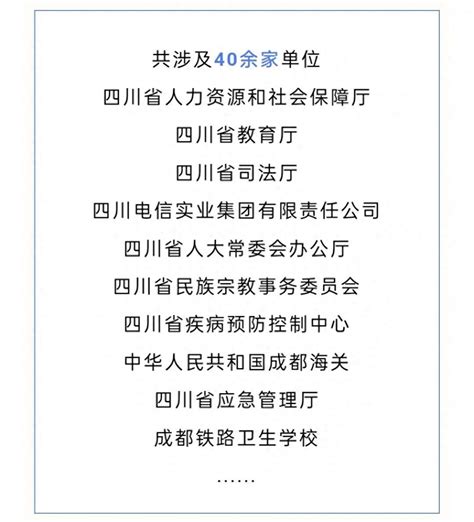 共涉及40余家单位

四川省人力资源和社会保障厅

四川省教育厅

四川省司法厅

四川电信实业集团有限责任公司

四川省人大常委会办公厅

四川省民族宗教事务委员会

四川省疾病预防控制中心

中华人民共和国成都海关

四川省应急管理厅

成都铁路卫生学校

……